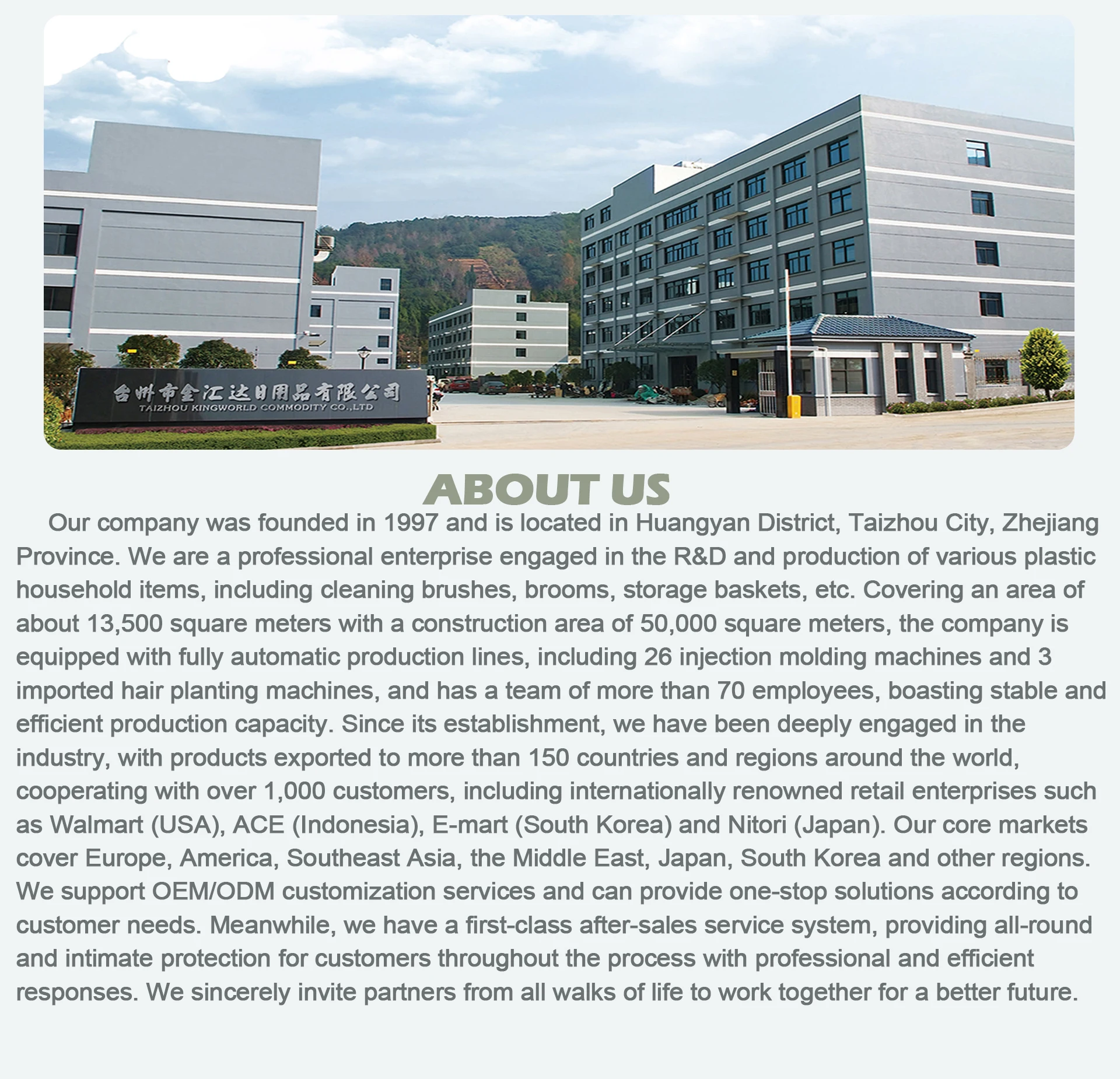 台州市金汇达日用品有限公司
TAIZHOU KINGWORLD COMMODITY CO.,LTD

ABOUT US

Our company was founded in 1997 and is located in Huangyan District, Taizhou City, Zhejiang Province. We are a professional enterprise engaged in the R&D and production of various plastic household items, including cleaning brushes, brooms, storage baskets, etc. Covering an area of about 13,500 square meters with a construction area of 50,000 square meters, the company is equipped with fully automatic production lines, including 26 injection molding machines and 3 imported hair planting machines, and has a team of more than 70 employees, boasting stable and efficient production capacity. Since its establishment, we have been deeply engaged in the industry, with products exported to more than 150 countries and regions around the world, cooperating with over 1,000 customers, including internationally renowned retail enterprises such as Walmart (USA), ACE (Indonesia), E-mart (South Korea) and Nitori (Japan). Our core markets cover Europe, America, Southeast Asia, the Middle East, Japan, South Korea and other regions. We support OEM/ODM customization services and can provide one-stop solutions according to customer needs. Meanwhile, we have a first-class after-sales service system, providing all-round and intimate protection for customers throughout the process with professional and efficient responses. We sincerely invite partners from all walks of life to work together for a better future.